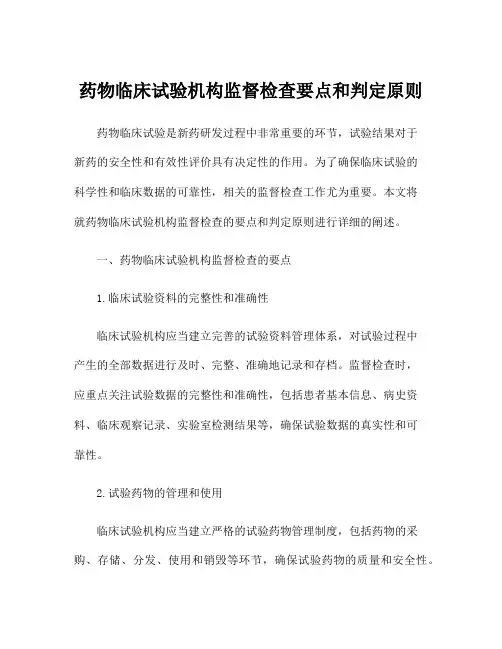 药物临床试验机构监督检查要点和判定原则

药物临床试验是新药研发过程中非常重要的环节，试验结果对于新药的安全性和有效性评价具有决定性的作用。为了确保临床试验的科学性和临床数据的可靠性，相关的监督检查工作尤为重要。本文将就药物临床试验机构监督检查的要点和判定原则进行详细的阐述。

一、药物临床试验机构监督检查的要点

1. 临床试验资料的完整性和准确性

临床试验机构应当建立完善的试验资料管理体系，对试验过程中产生的全部数据进行及时、完整、准确地记录和存档。监督检查时，应重点关注试验数据的完整性和准确性，包括患者基本信息、病史资料、临床观察记录、实验室检测结果等，确保试验数据的真实性和可靠性。

2. 试验药物的管理和使用

临床试验机构应当建立严格的试验药物管理制度，包括药物的采购、存储、分发、使用和销毁等环节，确保试验药物的质量和安全性。